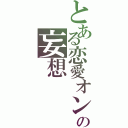 とある恋愛オンの妄想